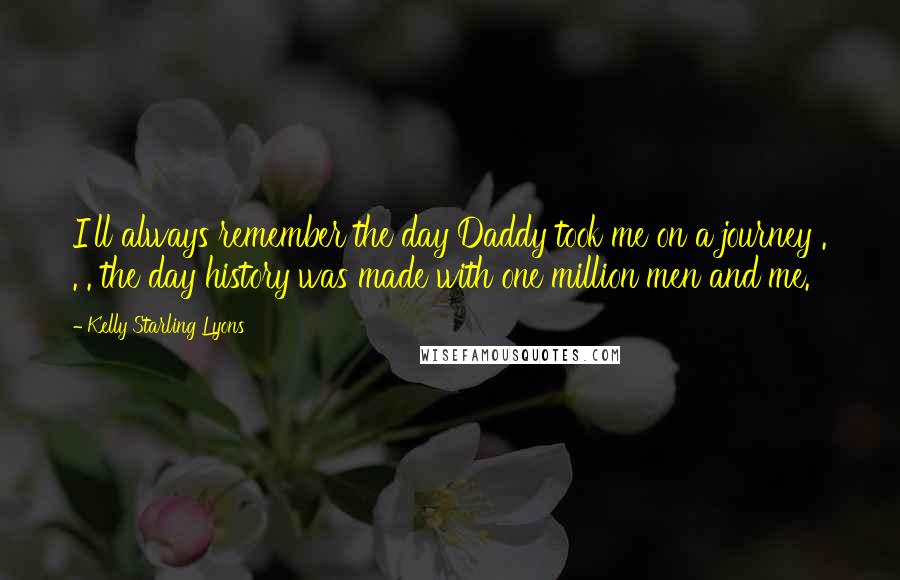 I'll always remember the day Daddy took me on a journey . . . the day history was made with one million men and me.

- Kelly Starling Lyons

WISEFAMOUSQUOTES.COM